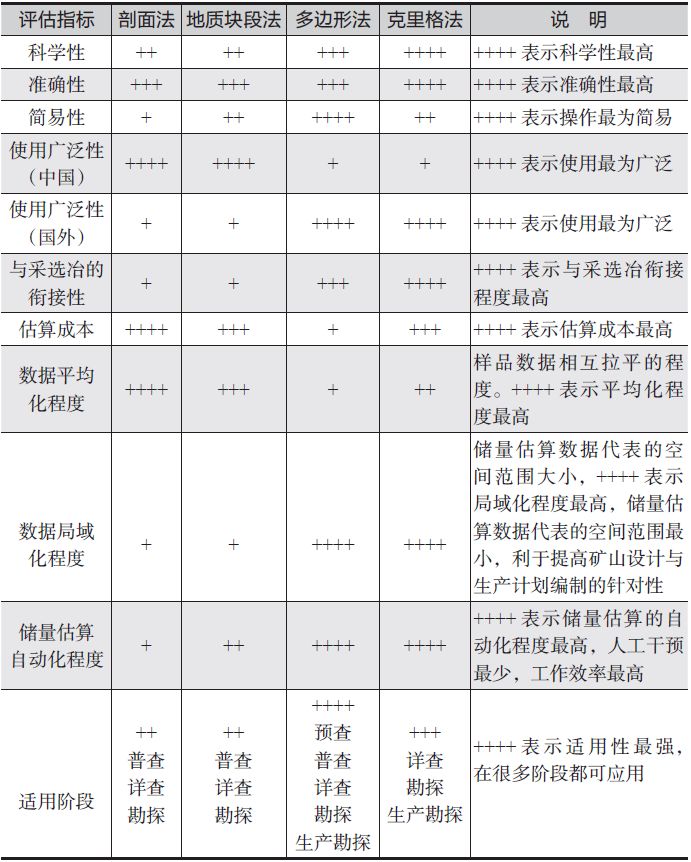 | 评估指标 | 剖面法 | 地质块段法 | 多边形法 | 克里格法 | 说　明 |
|---|---|---|---|---|---|
| 科学性 | ++ | ++ | +++ | ++++ | ++++ 表示科学性最高 |
| 准确性 | +++ | +++ | +++ | ++++ | ++++ 表示准确性最高 |
| 简易性 | + | ++ | ++++ | ++ | ++++ 表示操作最为简易 |
| 使用广泛性（中国） | ++++ | ++++ | + | + | ++++ 表示使用最为广泛 |
| 使用广泛性（国外） | + | + | ++++ | ++++ | ++++ 表示使用最为广泛 |
| 与采选冶的衔接性 | + | + | +++ | ++++ | ++++ 表示与采选冶衔接程度最高 |
| 估算成本 | ++++ | +++ | + | +++ | ++++ 表示估算成本最高 |
| 数据平均化程度 | ++++ | +++ | + | ++ | 样品数据相互拉平的程度。++++ 表示平均化程度最高 |
| 数据局域化程度 | + | + | ++++ | ++++ | 储量估算数据代表的空间范围大小，++++ 表示局域化程度最高，储量估算数据代表的空间范围最小，利于提高矿山设计与生产计划编制的针对性 |
| 储量估算自动化程度 | + | ++ | ++++ | ++++ | ++++ 表示储量估算的自动化程度最高，人工干预最少，工作效率最高 |
| 适用阶段 | ++ 普查 详查 勘探 | ++ 普查 详查 勘探 | ++++ 预查 普查 详查 勘探 生产勘探 | +++ 详查 勘探 生产勘探 | ++++ 表示适用性最强，在很多阶段都可应用 |